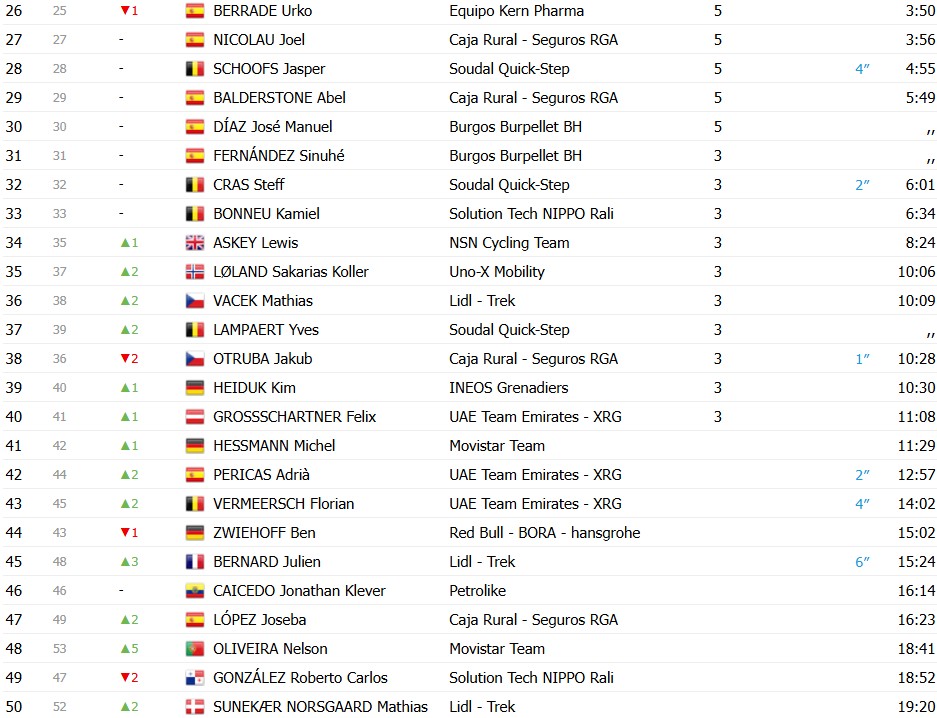 | 26 | 25 | ▼1 | BERRADE Urko | Equipo Kern Pharma | 5 | | 3:50 |
|---|---|---|---|---|---|---|---|
| 27 | 27 | - | NICOLAU Joel | Caja Rural - Seguros RGA | 5 | | 3:56 |
| 28 | 28 | - | SCHOOFS Jasper | Soudal Quick-Step | 5 | 4″ | 4:55 |
| 29 | 29 | - | BALDERSTONE Abel | Caja Rural - Seguros RGA | 5 | | 5:49 |
| 30 | 30 | - | DÍAZ José Manuel | Burgos Burpellet BH | 5 | | ,, |
| 31 | 31 | - | FERNÁNDEZ Sinuhé | Burgos Burpellet BH | 3 | | ,, |
| 32 | 32 | - | CRAS Steff | Soudal Quick-Step | 3 | 2″ | 6:01 |
| 33 | 33 | - | BONNEU Kamiel | Solution Tech NIPPO Rali | 3 | | 6:34 |
| 34 | 35 | ▲1 | ASKEY Lewis | NSN Cycling Team | 3 | | 8:24 |
| 35 | 37 | ▲2 | LØLAND Sakarias Koller | Uno-X Mobility | 3 | | 10:06 |
| 36 | 38 | ▲2 | VACEK Mathias | Lidl - Trek | 3 | | 10:09 |
| 37 | 39 | ▲2 | LAMPAERT Yves | Soudal Quick-Step | 3 | | ,, |
| 38 | 36 | ▼2 | OTRUBA Jakub | Caja Rural - Seguros RGA | 3 | 1″ | 10:28 |
| 39 | 40 | ▲1 | HEIDUK Kim | INEOS Grenadiers | 3 | | 10:30 |
| 40 | 41 | ▲1 | GROSSSCHARTNER Felix | UAE Team Emirates - XRG | 3 | | 11:08 |
| 41 | 42 | ▲1 | HESSMANN Michel | Movistar Team | | | 11:29 |
| 42 | 44 | ▲2 | PERICAS Adrià | UAE Team Emirates - XRG | | 2″ | 12:57 |
| 43 | 45 | ▲2 | VERMEERSCH Florian | UAE Team Emirates - XRG | | 4″ | 14:02 |
| 44 | 43 | ▼1 | ZWIEHOFF Ben | Red Bull - BORA - hansgrohe | | | 15:02 |
| 45 | 48 | ▲3 | BERNARD Julien | Lidl - Trek | | 6″ | 15:24 |
| 46 | 46 | - | CAICEDO Jonathan Klever | Petrolike | | | 16:14 |
| 47 | 49 | ▲2 | LÓPEZ Joseba | Caja Rural - Seguros RGA | | | 16:23 |
| 48 | 53 | ▲5 | OLIVEIRA Nelson | Movistar Team | | | 18:41 |
| 49 | 47 | ▼2 | GONZÁLEZ Roberto Carlos | Solution Tech NIPPO Rali | | | 18:52 |
| 50 | 52 | ▲2 | SUNEKÆR NORSGAARD Mathias | Lidl - Trek | | | 19:20 |